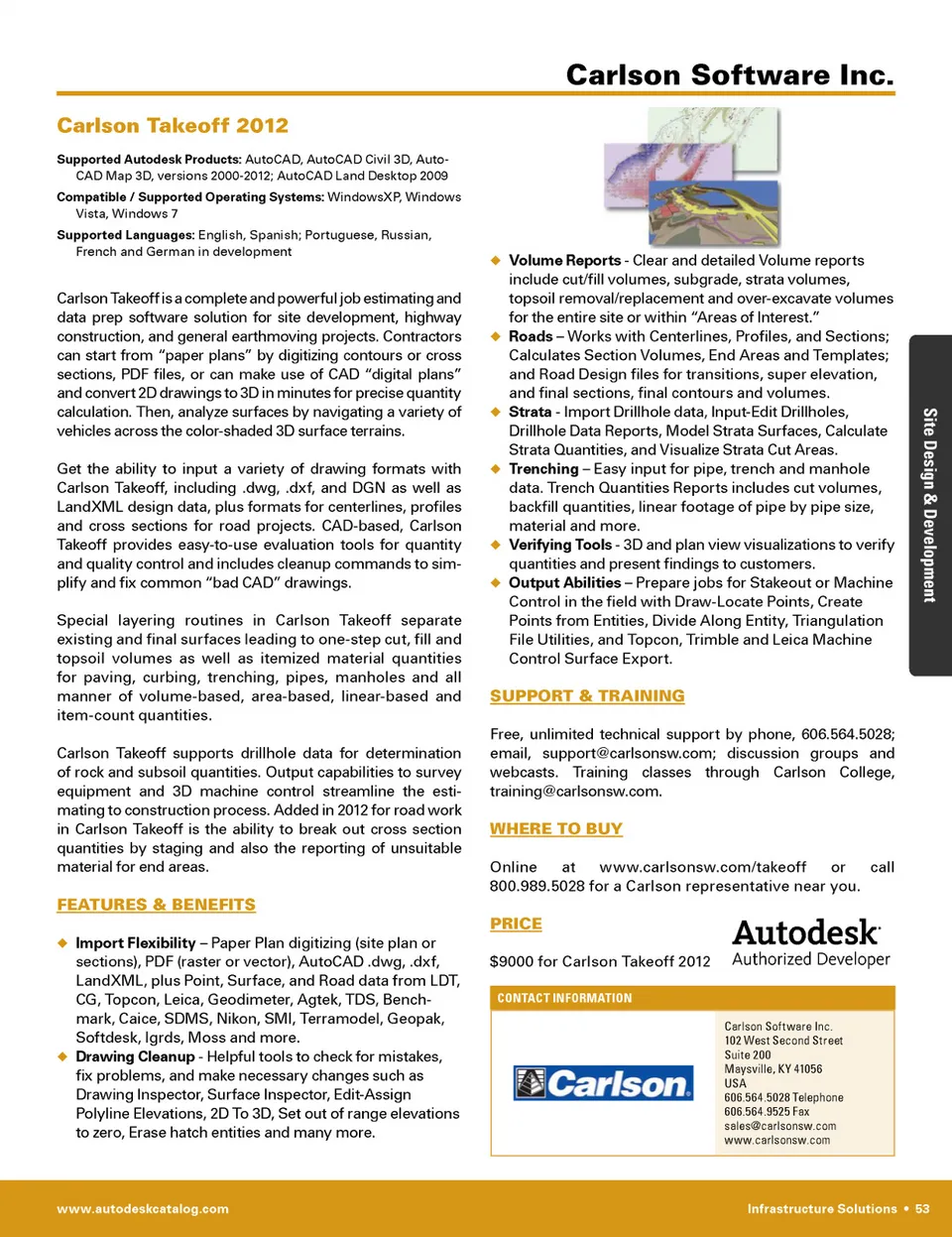 Carlson Software Inc.

Carlson Takeoff 2012

Supported Autodesk Products: AutoCAD, AutoCAD Civil 3D, AutoCAD Map 3D, versions 2000-2012; AutoCAD Land Desktop 2009

Compatible / Supported Operating Systems: WindowsXP, Windows Vista, Windows 7

Supported Languages: English, Spanish; Portuguese, Russian, French and German in development

Carlson Takeoff is a complete and powerful job estimating and data prep software solution for site development, highway construction, and general earthmoving projects. Contractors can start from "paper plans" by digitizing contours or cross sections, PDF files, or can make use of CAD "digital plans" and convert 2D drawings to 3D in minutes for precise quantity calculation. Then, analyze surfaces by navigating a variety of vehicles across the color-shaded 3D surface terrains.

Get the ability to input a variety of drawing formats with Carlson Takeoff, including .dwg, .dxf, and DGN as well as LandXML design data, plus formats for centerlines, profiles and cross sections for road projects. CAD-based, Carlson Takeoff provides easy-to-use evaluation tools for quantity and quality control and includes cleanup commands to simplify and fix common "bad CAD" drawings.

Special layering routines in Carlson Takeoff separate existing and final surfaces leading to one-step cut, fill and topsoil volumes as well as itemized material quantities for paving, curbing, trenching, pipes, manholes and all manner of volume-based, area-based, linear-based and item-count quantities.

Carlson Takeoff supports drillhole data for determination of rock and subsoil quantities. Output capabilities to survey equipment and 3D machine control streamline the estimating to construction process. Added in 2012 for road work in Carlson Takeoff is the ability to break out cross section quantities by staging and also the reporting of unsuitable material for end areas.

FEATURES & BENEFITS

◆ Import Flexibility – Paper Plan digitizing (site plan or sections), PDF (raster or vector), AutoCAD .dwg, .dxf, LandXML, plus Point, Surface, and Road data from LDT, CG, Topcon, Leica, Geodimeter, Agtek, TDS, Benchmark, Caice, SDMS, Nikon, SMI, Terramodel, Geopak, Softdesk, Igrds, Moss and more.
◆ Drawing Cleanup - Helpful tools to check for mistakes, fix problems, and make necessary changes such as Drawing Inspector, Surface Inspector, Edit-Assign Polyline Elevations, 2D To 3D, Set out of range elevations to zero, Erase hatch entities and many more.

◆ Volume Reports - Clear and detailed Volume reports include cut/fill volumes, subgrade, strata volumes, topsoil removal/replacement and over-excavate volumes for the entire site or within "Areas of Interest."
◆ Roads – Works with Centerlines, Profiles, and Sections; Calculates Section Volumes, End Areas and Templates; and Road Design files for transitions, super elevation, and final sections, final contours and volumes.
◆ Strata - Import Drillhole data, Input-Edit Drillholes, Drillhole Data Reports, Model Strata Surfaces, Calculate Strata Quantities, and Visualize Strata Cut Areas.
◆ Trenching – Easy input for pipe, trench and manhole data. Trench Quantities Reports includes cut volumes, backfill quantities, linear footage of pipe by pipe size, material and more.
◆ Verifying Tools - 3D and plan view visualizations to verify quantities and present findings to customers.
◆ Output Abilities – Prepare jobs for Stakeout or Machine Control in the field with Draw-Locate Points, Create Points from Entities, Divide Along Entity, Triangulation File Utilities, and Topcon, Trimble and Leica Machine Control Surface Export.

SUPPORT & TRAINING

Free, unlimited technical support by phone, 606.564.5028; email, support@carlsonsw.com; discussion groups and webcasts. Training classes through Carlson College, training@carlsonsw.com.

WHERE TO BUY

Online at www.carlsonsw.com/takeoff or call 800.989.5028 for a Carlson representative near you.

PRICE

$9000 for Carlson Takeoff 2012

Autodesk Authorized Developer

CONTACT INFORMATION

Carlson

Carlson Software Inc.
102 West Second Street
Suite 200
Maysville, KY 41056
USA
606.564.5028 Telephone
606.564.9525 Fax
sales@carlsonsw.com
www.carlsonsw.com

Site Design & Development

www.autodeskcatalog.com

Infrastructure Solutions • 53